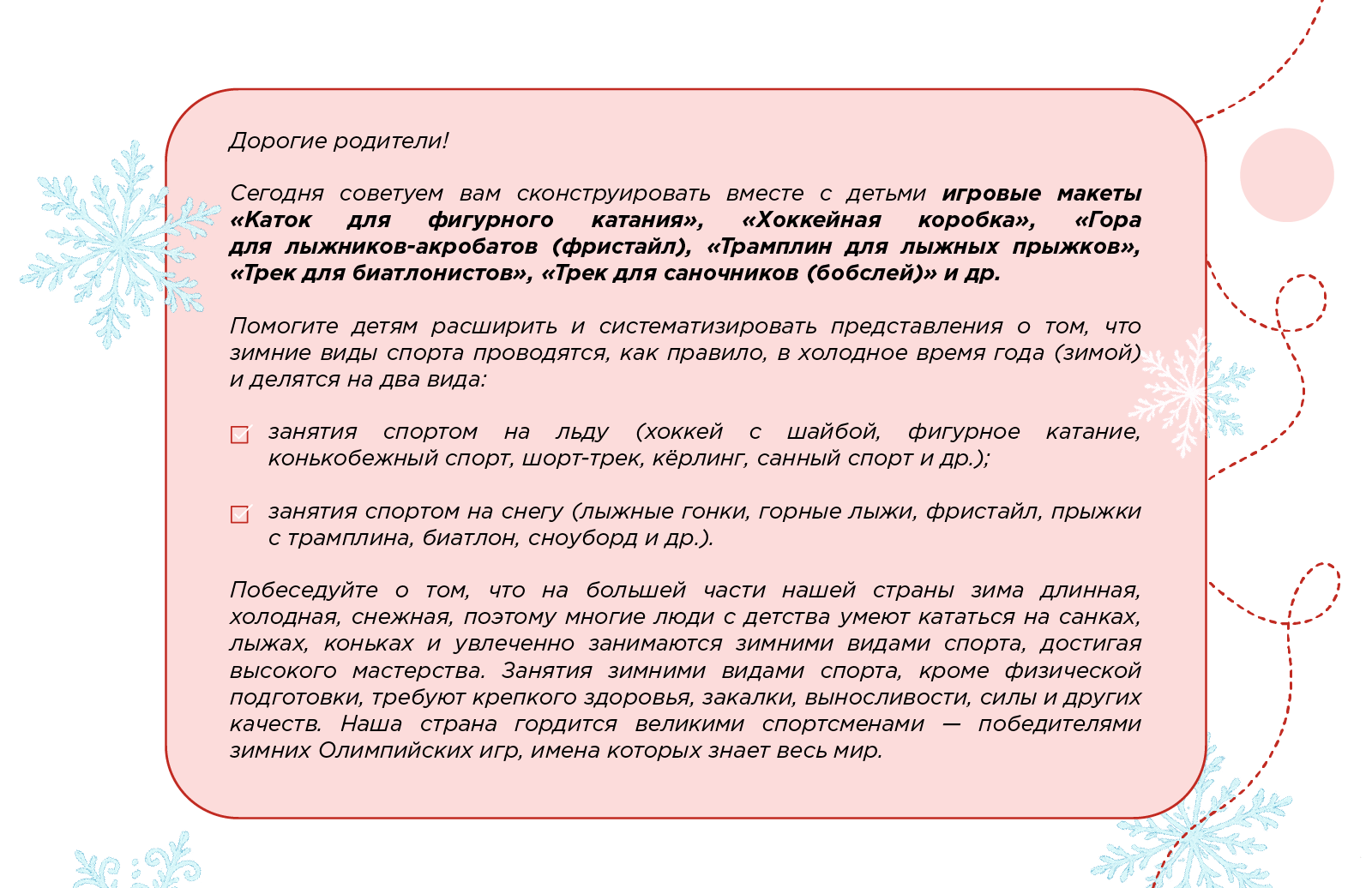 Дорогие родители!

Сегодня советуем вам сконструировать вместе с детьми игровые макеты «Каток для фигурного катания», «Хоккейная коробка», «Гора для лыжников-акробатов (фристайл), «Трамплин для лыжных прыжков», «Трек для биатлонистов», «Трек для саночников (бобслей)» и др.

Помогите детям расширить и систематизировать представления о том, что зимние виды спорта проводятся, как правило, в холодное время года (зимой) и делятся на два вида:

☑ занятия спортом на льду (хоккей с шайбой, фигурное катание, конькобежный спорт, шорт-трек, кёрлинг, санный спорт и др.);

☑ занятия спортом на снегу (лыжные гонки, горные лыжи, фристайл, прыжки с трамплина, биатлон, сноуборд и др.).

Побеседуйте о том, что на большей части нашей страны зима длинная, холодная, снежная, поэтому многие люди с детства умеют кататься на санках, лыжах, коньках и увлеченно занимаются зимними видами спорта, достигая высокого мастерства. Занятия зимними видами спорта, кроме физической подготовки, требуют крепкого здоровья, закалки, выносливости, силы и других качеств. Наша страна гордится великими спортсменами — победителями зимних Олимпийских игр, имена которых знает весь мир.